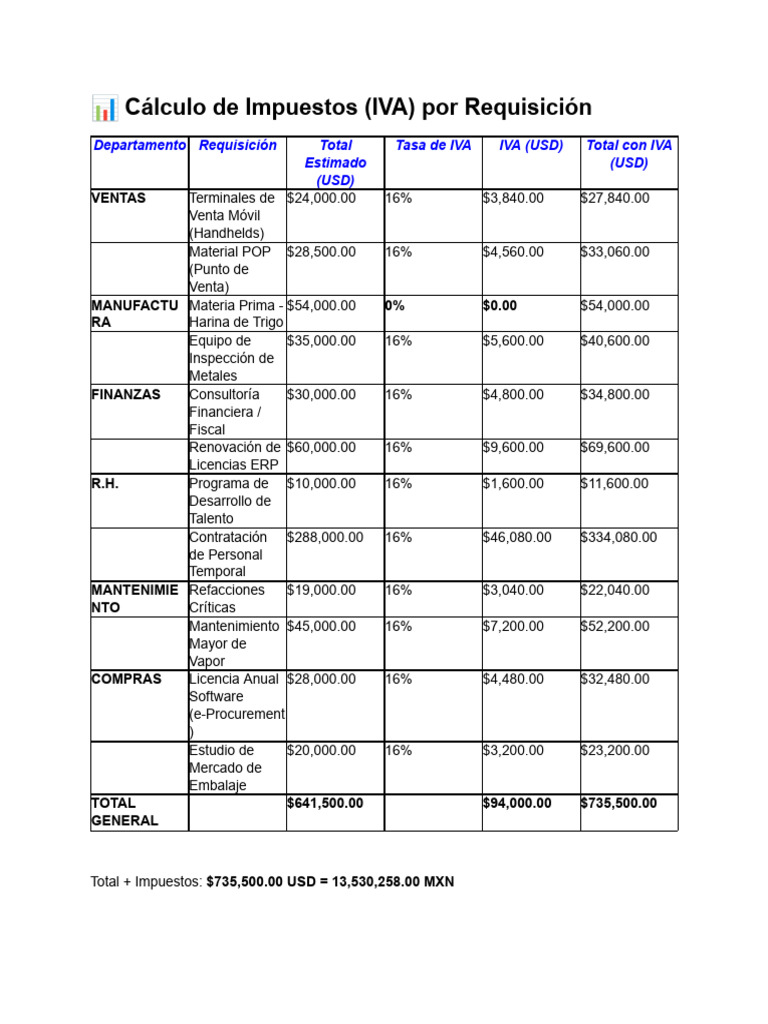 📊 Cálculo de Impuestos (IVA) por Requisición

| Departamento | Requisición | Total Estimado (USD) | Tasa de IVA | IVA (USD) | Total con IVA (USD) |
|---|---|---|---|---|---|
| VENTAS | Terminales de Venta Móvil (Handhelds) | $24,000.00 | 16% | $3,840.00 | $27,840.00 |
| | Material POP (Punto de Venta) | $28,500.00 | 16% | $4,560.00 | $33,060.00 |
| MANUFACTURA | Materia Prima - Harina de Trigo | $54,000.00 | 0% | $0.00 | $54,000.00 |
| | Equipo de Inspección de Metales | $35,000.00 | 16% | $5,600.00 | $40,600.00 |
| FINANZAS | Consultoría Financiera / Fiscal | $30,000.00 | 16% | $4,800.00 | $34,800.00 |
| | Renovación de Licencias ERP | $60,000.00 | 16% | $9,600.00 | $69,600.00 |
| R.H. | Programa de Desarrollo de Talento | $10,000.00 | 16% | $1,600.00 | $11,600.00 |
| | Contratación de Personal Temporal | $288,000.00 | 16% | $46,080.00 | $334,080.00 |
| MANTENIMIENTO | Refacciones Críticas | $19,000.00 | 16% | $3,040.00 | $22,040.00 |
| | Mantenimiento Mayor de Vapor | $45,000.00 | 16% | $7,200.00 | $52,200.00 |
| COMPRAS | Licencia Anual Software (e-Procurement) | $28,000.00 | 16% | $4,480.00 | $32,480.00 |
| | Estudio de Mercado de Embalaje | $20,000.00 | 16% | $3,200.00 | $23,200.00 |
| TOTAL GENERAL | | $641,500.00 | | $94,000.00 | $735,500.00 |

Total + Impuestos: $735,500.00 USD = 13,530,258.00 MXN